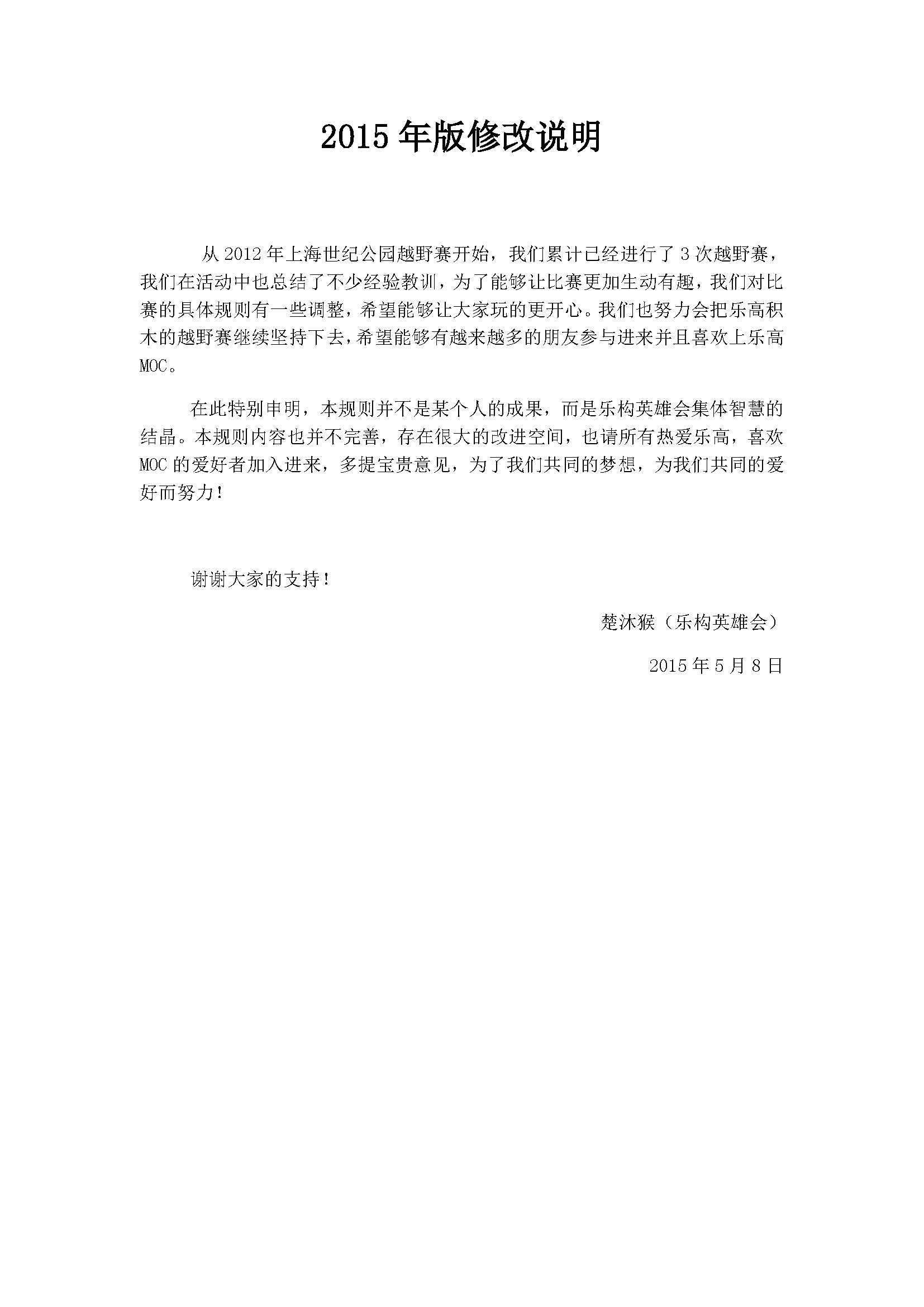 2015 年版修改说明

从 2012 年上海世纪公园越野赛开始，我们累计已经进行了 3 次越野赛，我们在活动中也总结了不少经验教训，为了能够让比赛更加生动有趣，我们对比赛的具体规则有一些调整，希望能够让大家玩的更开心。我们也努力会把乐高积木的越野赛继续坚持下去，希望能够有越来越多的朋友参与进来并且喜欢上乐高 MOC。

在此特别申明，本规则并不是某个人的成果，而是乐构英雄会集体智慧的结晶。本规则内容也并不完善，存在很大的改进空间，也请所有热爱乐高，喜欢 MOC 的爱好者加入进来，多提宝贵意见，为了我们共同的梦想，为我们共同的爱好而努力！

谢谢大家的支持！

楚沐猴（乐构英雄会）

2015 年 5 月 8 日